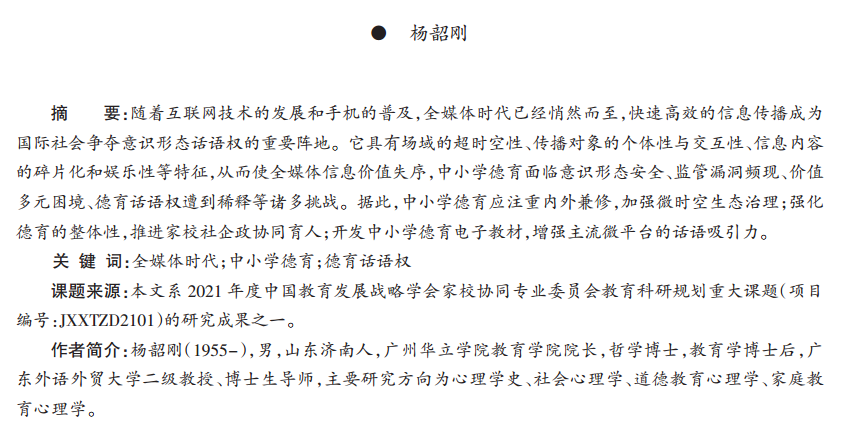 ● 杨韶刚

摘　要：随着互联网技术的发展和手机的普及，全媒体时代已经悄然而至，快速高效的信息传播成为国际社会争夺意识形态话语权的重要阵地。它具有场域的超时空性、传播对象的个体性与交互性、信息内容的碎片化和娱乐性等特征，从而使全媒体信息价值失序，中小学德育面临意识形态安全、监管漏洞频现、价值多元困境、德育话语权遭到稀释等诸多挑战。据此，中小学德育应注重内外兼修，加强微时空生态治理；强化德育的整体性，推进家校社企政协同育人；开发中小学德育电子教材，增强主流微平台的话语吸引力。

关 键 词：全媒体时代；中小学德育；德育话语权

课题来源：本文系 2021 年度中国教育发展战略学会家校协同专业委员会教育科研规划重大课题（项目编号：JXXTZD2101）的研究成果之一。

作者简介：杨韶刚（1955－），男，山东济南人，广州华立学院教育学院院长，哲学博士，教育学博士后，广东外语外贸大学二级教授、博士生导师，主要研究方向为心理学史、社会心理学、道德教育心理学、家庭教育心理学。